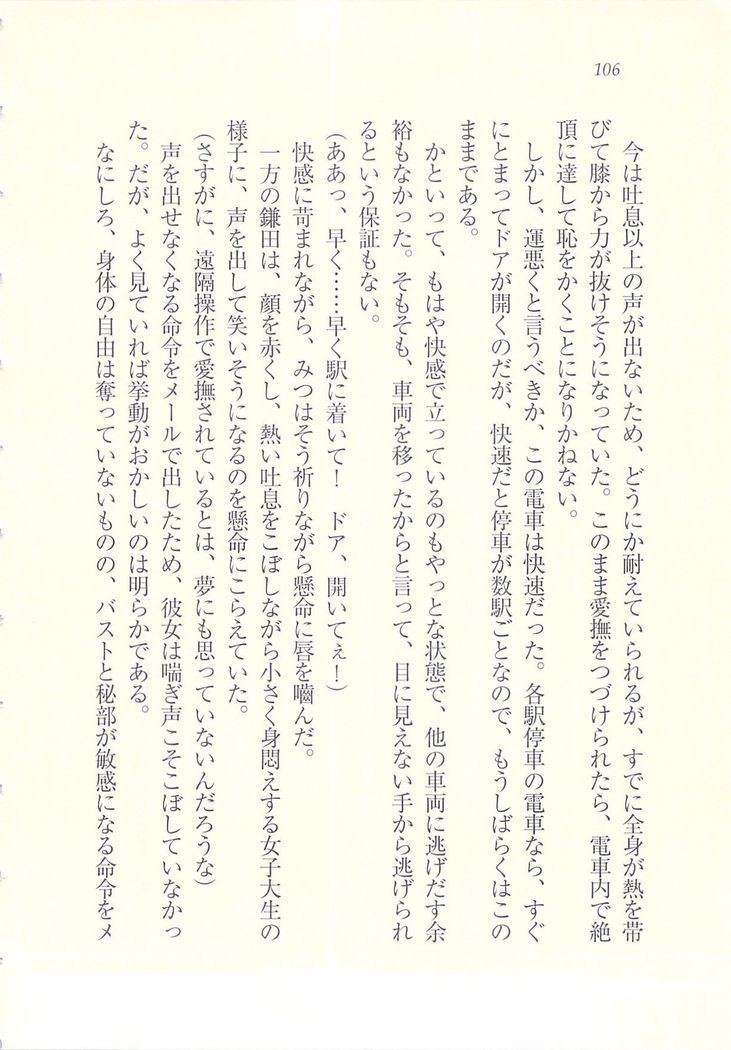 106

今は吐息以上の声が出ないため、どうにか耐えていられるが、すでに全身が熱を帯びて膝から力が抜けそうになっていた。このまま愛撫をつづけられたら、電車内で絶頂に達して恥をかくことになりかねない。

しかし、運悪くと言うべきか、この電車は快速だった。各駅停車の電車なら、すぐにとまってドアが開くのだが、快速だと停車が数駅ごとなので、もうしばらくはこのままである。

かといって、もはや快感で立っているのもやっとな状態で、他の車両に逃げだす余裕もなかった。そもそも、車両を移ったからと言って、目に見えない手から逃げられるという保証もない。

(ああっ、早く……早く駅に着いて！　ドア、開いてぇ！)

快感に苛まれながら、みつはそう祈りながら懸命に唇を噛んだ。

一方の鎌田は、顔を赤くし、熱い吐息をこぼしながら小さく身悶えする女子大生の様子に、声を出して笑いそうになるのを懸命にこらえていた。

(さすがに、遠隔操作で愛撫されているとは、夢にも思っていないんだろうな)

声を出せなくなる命令をメールで出したため、彼女は喘ぎ声こそこぼしていなかった。だが、よく見ていれば挙動がおかしいのは明らかである。

なにしろ、身体の自由は奪っていないものの、バストと秘部が敏感になる命令をメ